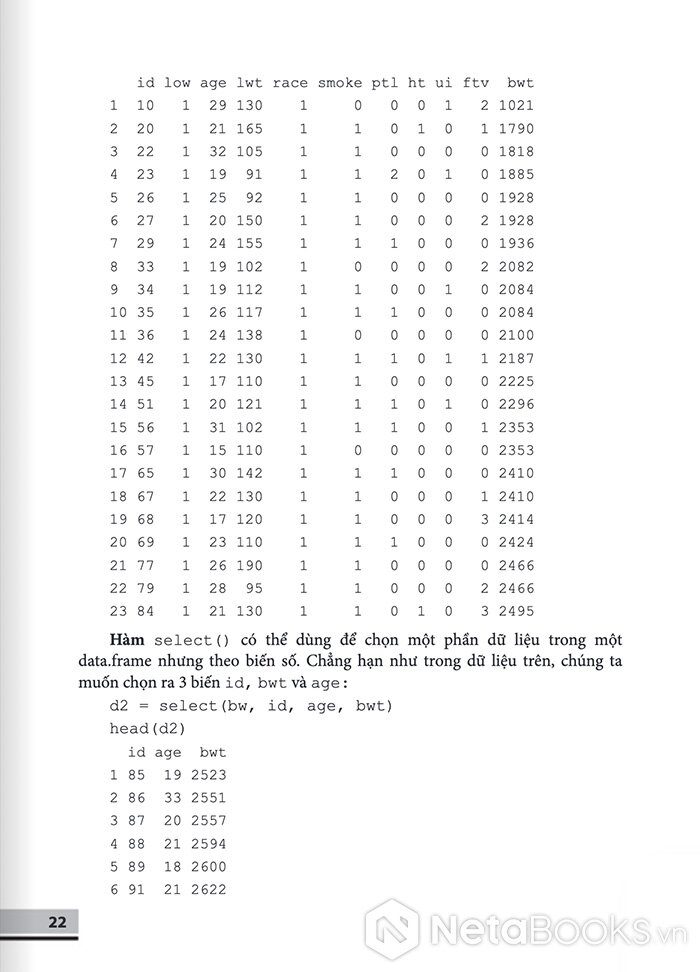 | | id | low | age | lwt | race | smoke | ptl | ht | ui | ftv | bwt |
|---|---|---|---|---|---|---|---|---|---|---|---|
| 1 | 10 | 1 | 29 | 130 | 1 | 0 | 0 | 0 | 1 | 2 | 1021 |
| 2 | 20 | 1 | 21 | 165 | 1 | 1 | 0 | 1 | 0 | 1 | 1790 |
| 3 | 22 | 1 | 32 | 105 | 1 | 1 | 0 | 0 | 0 | 0 | 1818 |
| 4 | 23 | 1 | 19 | 91 | 1 | 1 | 2 | 0 | 1 | 0 | 1885 |
| 5 | 26 | 1 | 25 | 92 | 1 | 1 | 0 | 0 | 0 | 0 | 1928 |
| 6 | 27 | 1 | 20 | 150 | 1 | 1 | 0 | 0 | 0 | 2 | 1928 |
| 7 | 29 | 1 | 24 | 155 | 1 | 1 | 1 | 0 | 0 | 0 | 1936 |
| 8 | 33 | 1 | 19 | 102 | 1 | 0 | 0 | 0 | 0 | 2 | 2082 |
| 9 | 34 | 1 | 19 | 112 | 1 | 1 | 0 | 0 | 1 | 0 | 2084 |
| 10 | 35 | 1 | 26 | 117 | 1 | 1 | 1 | 0 | 0 | 0 | 2084 |
| 11 | 36 | 1 | 24 | 138 | 1 | 0 | 0 | 0 | 0 | 0 | 2100 |
| 12 | 42 | 1 | 22 | 130 | 1 | 1 | 1 | 0 | 1 | 1 | 2187 |
| 13 | 45 | 1 | 17 | 110 | 1 | 1 | 0 | 0 | 0 | 0 | 2225 |
| 14 | 51 | 1 | 20 | 121 | 1 | 1 | 1 | 0 | 1 | 0 | 2296 |
| 15 | 56 | 1 | 31 | 102 | 1 | 1 | 1 | 0 | 0 | 1 | 2353 |
| 16 | 57 | 1 | 15 | 110 | 1 | 0 | 0 | 0 | 0 | 0 | 2353 |
| 17 | 65 | 1 | 30 | 142 | 1 | 1 | 1 | 0 | 0 | 0 | 2410 |
| 18 | 67 | 1 | 22 | 130 | 1 | 1 | 0 | 0 | 0 | 1 | 2410 |
| 19 | 68 | 1 | 17 | 120 | 1 | 1 | 0 | 0 | 0 | 3 | 2414 |
| 20 | 69 | 1 | 23 | 110 | 1 | 1 | 1 | 0 | 0 | 0 | 2424 |
| 21 | 77 | 1 | 26 | 190 | 1 | 1 | 0 | 0 | 0 | 0 | 2466 |
| 22 | 79 | 1 | 28 | 95 | 1 | 1 | 0 | 0 | 0 | 2 | 2466 |
| 23 | 84 | 1 | 21 | 130 | 1 | 1 | 0 | 1 | 0 | 3 | 2495 |

Hàm select() có thể dùng để chọn một phần dữ liệu trong một data.frame nhưng theo biến số. Chẳng hạn như trong dữ liệu trên, chúng ta muốn chọn ra 3 biến id, bwt và age:

d2 = select(bw, id, age, bwt)
head(d2)

| | id | age | bwt |
|---|---|---|---|
| 1 | 85 | 19 | 2523 |
| 2 | 86 | 33 | 2551 |
| 3 | 87 | 20 | 2557 |
| 4 | 88 | 21 | 2594 |
| 5 | 89 | 18 | 2600 |
| 6 | 91 | 21 | 2622 |

22

NetaBooks.vn